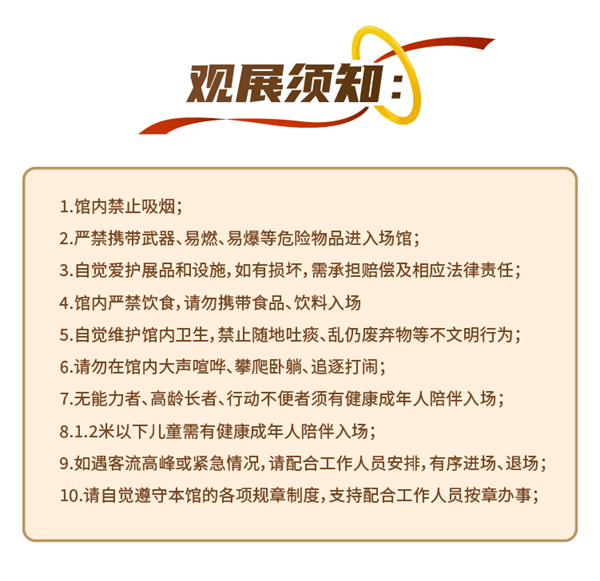 观展须知：

1.馆内禁止吸烟；

2.严禁携带武器、易燃、易爆等危险物品进入场馆；

3.自觉爱护展品和设施，如有损坏，需承担赔偿及相应法律责任；

4.馆内严禁饮食，请勿携带食品、饮料入场

5.自觉维护馆内卫生，禁止随地吐痰、乱仍废弃物等不文明行为；

6.请勿在馆内大声喧哗、攀爬卧躺、追逐打闹；

7.无能力者、高龄长者、行动不便者须有健康成年人陪伴入场；

8.1.2米以下儿童需有健康成年人陪伴入场；

9.如遇客流高峰或紧急情况，请配合工作人员安排，有序进场、退场；

10.请自觉遵守本馆的各项规章制度，支持配合工作人员按章办事；